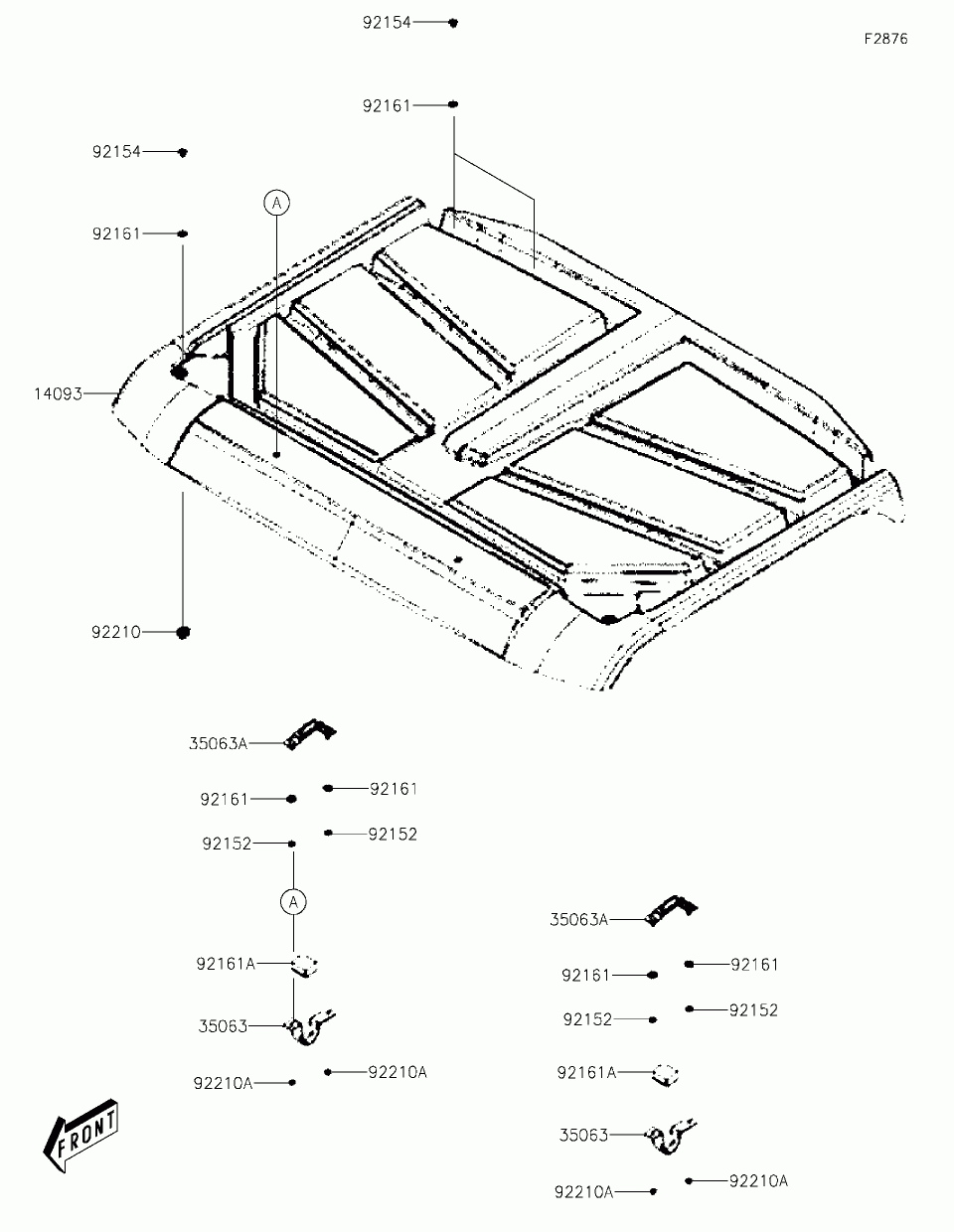 92154

F2876

92161

92154

A

92161

14093

92210

35063A

92161

92161

92152

92152

A

92161A

35063

92210A

92210A

35063A

92161

92161

92152

92152

92161A

35063

92210A

92210A

FRONT